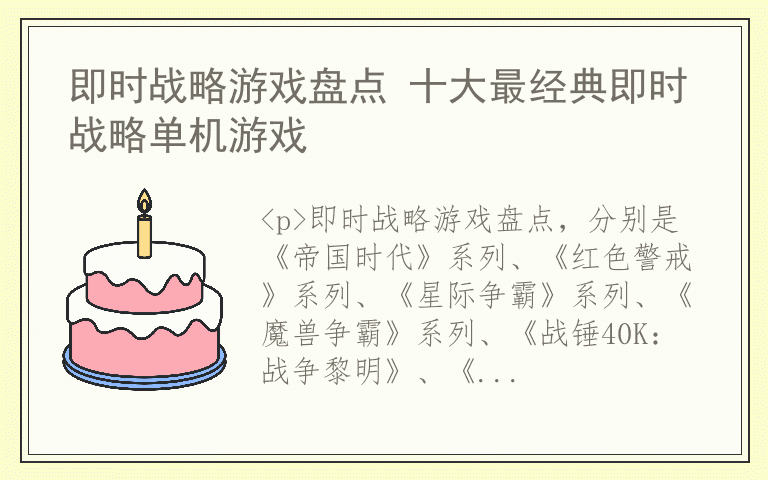 即时战略游戏盘点 十大最经典即时战略单机游戏

<p>即时战略游戏盘点，分别是《帝国时代》系列、《红色警戒》系列、《星际争霸》系列、《魔兽争霸》系列、《战锤40K：战争黎明》、《...